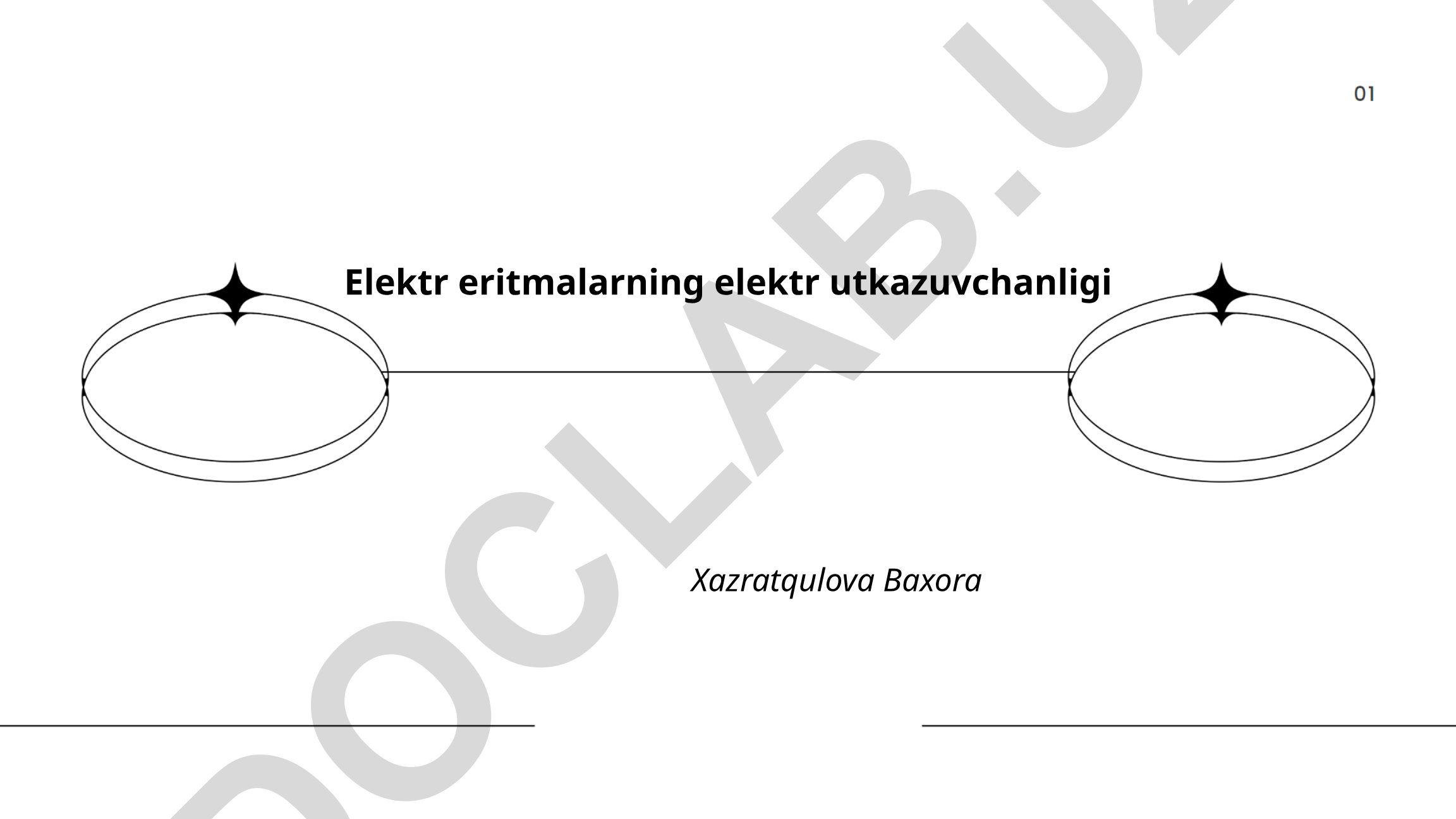 01

Elektr eritmalarning elektr utkazuvchanligi

Xazratqulova Baxora

DOCLAB.UZ